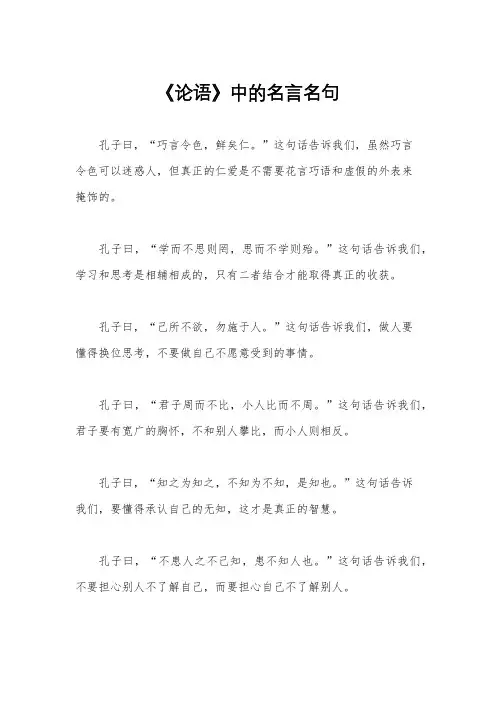 《论语》中的名言名句

孔子曰，“巧言令色，鲜矣仁。”这句话告诉我们，虽然巧言令色可以迷惑人，但真正的仁爱是不需要花言巧语和虚假的外表来掩饰的。

孔子曰，“学而不思则罔，思而不学则殆。”这句话告诉我们，学习和思考是相辅相成的，只有二者结合才能取得真正的收获。

孔子曰，“己所不欲，勿施于人。”这句话告诉我们，做人要懂得换位思考，不要做自己不愿意受到的事情。

孔子曰，“君子周而不比，小人比而不周。”这句话告诉我们，君子要有宽广的胸怀，不和别人攀比，而小人则相反。

孔子曰，“知之为知之，不知为不知，是知也。”这句话告诉我们，要懂得承认自己的无知，这才是真正的智慧。

孔子曰，“不患人之不己知，患不知人也。”这句话告诉我们，不要担心别人不了解自己，而要担心自己不了解别人。